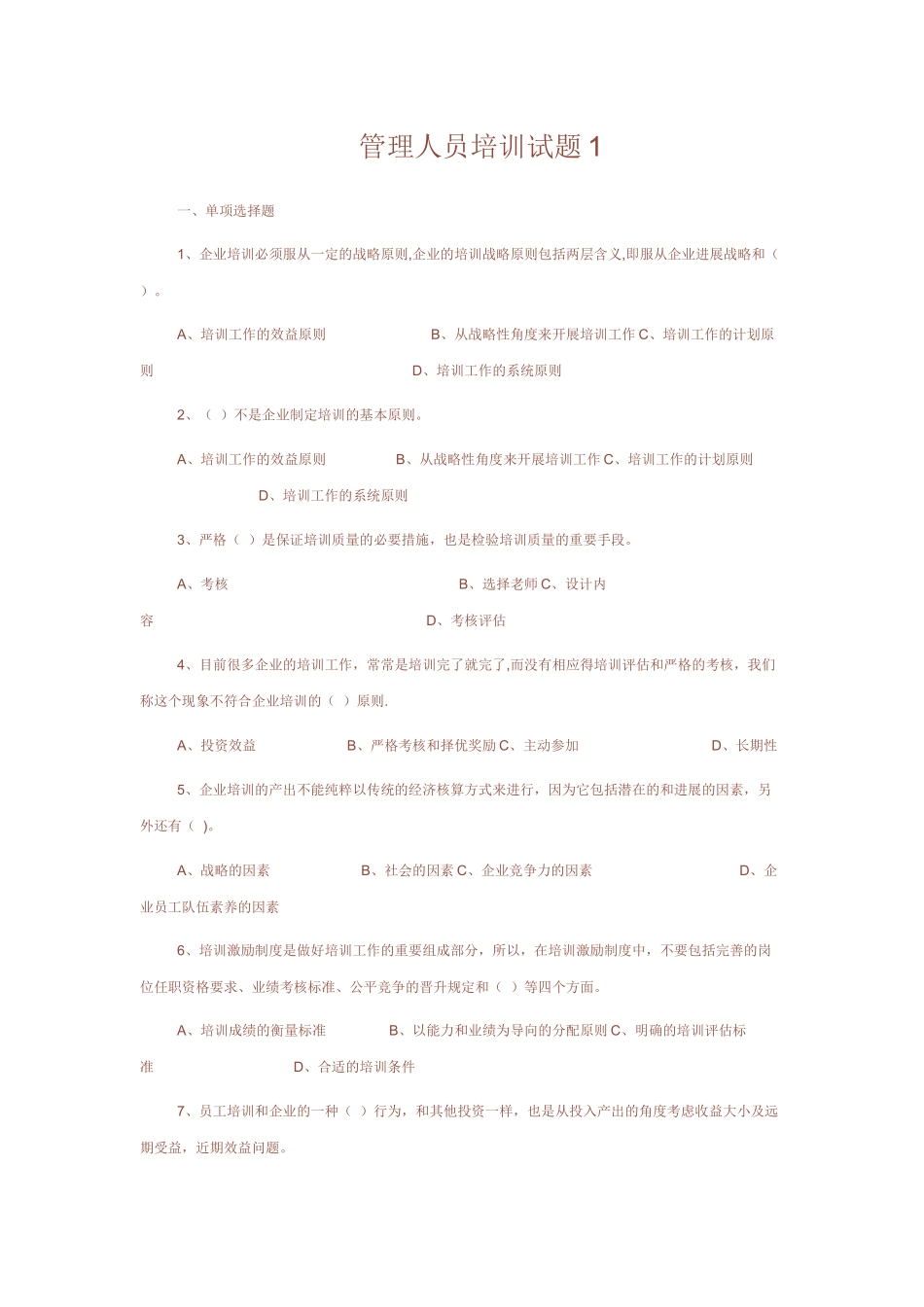 管理人员培训试题1

一、单项选择题

1、企业培训必须服从一定的战略原则,企业的培训战略原则包括两层含义,即服从企业进展战略和（ ）。

A、培训工作的效益原则　　B、从战略性角度来开展培训工作 C、培训工作的计划原则　　D、培训工作的系统原则

2、（ ）不是企业制定培训的基本原则。

A、培训工作的效益原则　　B、从战略性角度来开展培训工作 C、培训工作的计划原则　　D、培训工作的系统原则

3、严格（ ）是保证培训质量的必要措施，也是检验培训质量的重要手段。

A、考核　　B、选择老师 C、设计内容　　D、考核评估

4、目前很多企业的培训工作，常常是培训完了就完了,而没有相应得培训评估和严格的考核，我们称这个现象不符合企业培训的（ ）原则.

A、投资效益　　B、严格考核和择优奖励 C、主动参加　　D、长期性

5、企业培训的产出不能纯粹以传统的经济核算方式来进行，因为它包括潜在的和进展的因素，另外还有（ )。

A、战略的因素　　B、社会的因素 C、企业竞争力的因素　　D、企业员工队伍素养的因素

6、培训激励制度是做好培训工作的重要组成部分，所以，在培训激励制度中，不要包括完善的岗位任职资格要求、业绩考核标准、公平竞争的晋升规定和（ ）等四个方面。

A、培训成绩的衡量标准　　B、以能力和业绩为导向的分配原则 C、明确的培训评估标准　　D、合适的培训条件

7、员工培训和企业的一种（ ）行为，和其他投资一样，也是从投入产出的角度考虑收益大小及远期受益，近期效益问题。